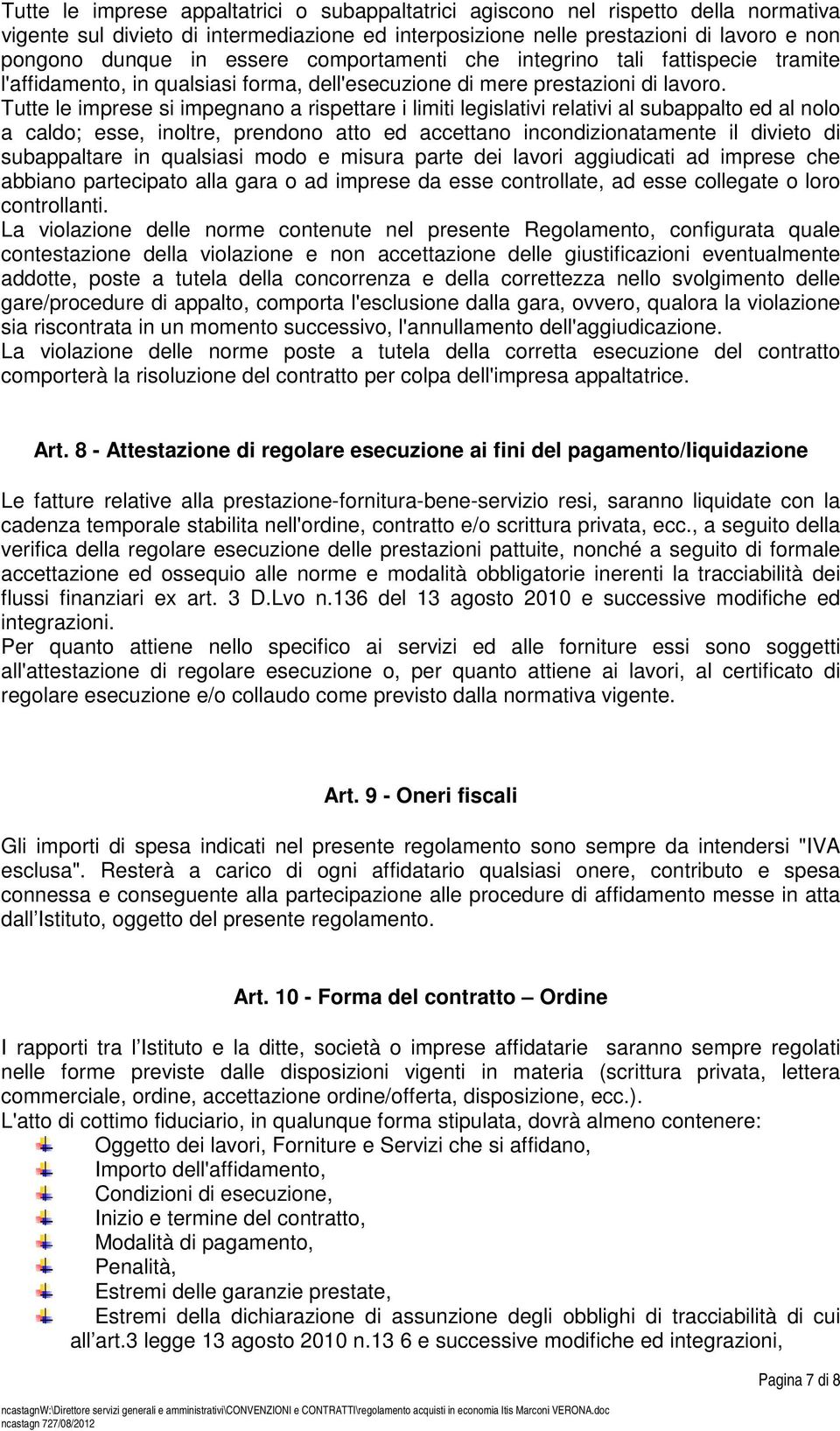 Tutte le imprese appaltatrici o subappaltatrici agiscono nel rispetto della normativa vigente sul divieto di intermediazione ed interposizione nelle prestazioni di lavoro e non pongono dunque in essere comportamenti che integrino tali fattispecie tramite l'affidamento, in qualsiasi forma, dell'esecuzione di mere prestazioni di lavoro.
Tutte le imprese si impegnano a rispettare i limiti legislativi relativi al subappalto ed al nolo a caldo; esse, inoltre, prendono atto ed accettano incondizionatamente il divieto di subappaltare in qualsiasi modo e misura parte dei lavori aggiudicati ad imprese che abbiano partecipato alla gara o ad imprese da esse controllate, ad esse collegate o loro controllanti.
La violazione delle norme contenute nel presente Regolamento, configurata quale contestazione della violazione e non accettazione delle giustificazioni eventualmente addotte, poste a tutela della concorrenza e della correttezza nello svolgimento delle gare/procedure di appalto, comporta l'esclusione dalla gara, ovvero, qualora la violazione sia riscontrata in un momento successivo, l'annullamento dell'aggiudicazione.
La violazione delle norme poste a tutela della corretta esecuzione del contratto comporterà la risoluzione del contratto per colpa dell'impresa appaltatrice.

Art. 8 - Attestazione di regolare esecuzione ai fini del pagamento/liquidazione

Le fatture relative alla prestazione-fornitura-bene-servizio resi, saranno liquidate con la cadenza temporale stabilita nell'ordine, contratto e/o scrittura privata, ecc., a seguito della verifica della regolare esecuzione delle prestazioni pattuite, nonché a seguito di formale accettazione ed ossequio alle norme e modalità obbligatorie inerenti la tracciabilità dei flussi finanziari ex art. 3 D.Lvo n.136 del 13 agosto 2010 e successive modifiche ed integrazioni.
Per quanto attiene nello specifico ai servizi ed alle forniture essi sono soggetti all'attestazione di regolare esecuzione o, per quanto attiene ai lavori, al certificato di regolare esecuzione e/o collaudo come previsto dalla normativa vigente.

Art. 9 - Oneri fiscali

Gli importi di spesa indicati nel presente regolamento sono sempre da intendersi "IVA esclusa". Resterà a carico di ogni affidatario qualsiasi onere, contributo e spesa connessa e conseguente alla partecipazione alle procedure di affidamento messe in atta dall Istituto, oggetto del presente regolamento.

Art. 10 - Forma del contratto – Ordine

I rapporti tra l Istituto e la ditte, società o imprese affidatarie saranno sempre regolati nelle forme previste dalle disposizioni vigenti in materia (scrittura privata, lettera commerciale, ordine, accettazione ordine/offerta, disposizione, ecc.).
L'atto di cottimo fiduciario, in qualunque forma stipulata, dovrà almeno contenere:
Oggetto dei lavori, Forniture e Servizi che si affidano,
Importo dell'affidamento,
Condizioni di esecuzione,
Inizio e termine del contratto,
Modalità di pagamento,
Penalità,
Estremi delle garanzie prestate,
Estremi della dichiarazione di assunzione degli obblighi di tracciabilità di cui all'art.3 legge 13 agosto 2010 n.13 6 e successive modifiche ed integrazioni,

Pagina 7 di 8

ncastagnW:\Direttore servizi generali e amministrativi\CONVENZIONI e CONTRATTI\regolamento acquisti in economia Itis Marconi VERONA.doc
ncastagn 727/08/2012